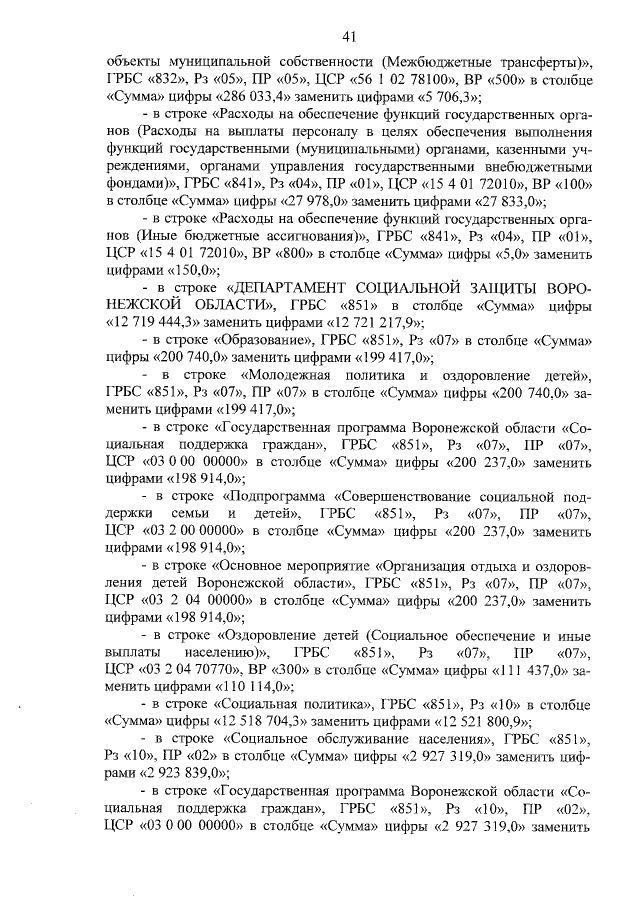 41

объекты муниципальной собственности (Межбюджетные трансферты)», ГРБС «832», Рз «05», ПР «05», ЦСР «56 1 02 78100», ВР «500» в столбце «Сумма» цифры «286 033,4» заменить цифрами «5 706,3»;

- в строке «Расходы на обеспечение функций государственных органов (Расходы на выплаты персоналу в целях обеспечения выполнения функций государственными (муниципальными) органами, казенными учреждениями, органами управления государственными внебюджетными фондами)», ГРБС «841», Рз «04», ПР «01», ЦСР «15 4 01 72010», ВР «100» в столбце «Сумма» цифры «27 978,0» заменить цифрами «27 833,0»;

- в строке «Расходы на обеспечение функций государственных органов (Иные бюджетные ассигнования)», ГРБС «841», Рз «04», ПР «01», ЦСР «15 4 01 72010», ВР «800» в столбце «Сумма» цифры «5,0» заменить цифрами «150,0»;

- в строке «ДЕПАРТАМЕНТ СОЦИАЛЬНОЙ ЗАЩИТЫ ВОРОНЕЖСКОЙ ОБЛАСТИ», ГРБС «851» в столбце «Сумма» цифры «12 719 444,3» заменить цифрами «12 721 217,9»;

- в строке «Образование», ГРБС «851», Рз «07» в столбце «Сумма» цифры «200 740,0» заменить цифрами «199 417,0»;

- в строке «Молодежная политика и оздоровление детей», ГРБС «851», Рз «07», ПР «07» в столбце «Сумма» цифры «200 740,0» заменить цифрами «199 417,0»;

- в строке «Государственная программа Воронежской области «Социальная поддержка граждан», ГРБС «851», Рз «07», ПР «07», ЦСР «03 0 00 00000» в столбце «Сумма» цифры «200 237,0» заменить цифрами «198 914,0»;

- в строке «Подпрограмма «Совершенствование социальной поддержки семьи и детей», ГРБС «851», Рз «07», ПР «07», ЦСР «03 2 00 00000» в столбце «Сумма» цифры «200 237,0» заменить цифрами «198 914,0»;

- в строке «Основное мероприятие «Организация отдыха и оздоровления детей Воронежской области», ГРБС «851», Рз «07», ПР «07», ЦСР «03 2 04 00000» в столбце «Сумма» цифры «200 237,0» заменить цифрами «198 914,0»;

- в строке «Оздоровление детей (Социальное обеспечение и иные выплаты населению)», ГРБС «851», Рз «07», ПР «07», ЦСР «03 2 04 70770», ВР «300» в столбце «Сумма» цифры «111 437,0» заменить цифрами «110 114,0»;

- в строке «Социальная политика», ГРБС «851», Рз «10» в столбце «Сумма» цифры «12 518 704,3» заменить цифрами «12 521 800,9»;

- в строке «Социальное обслуживание населения», ГРБС «851», Рз «10», ПР «02» в столбце «Сумма» цифры «2 927 319,0» заменить цифрами «2 923 839,0»;

- в строке «Государственная программа Воронежской области «Социальная поддержка граждан», ГРБС «851», Рз «10», ПР «02», ЦСР «03 0 00 00000» в столбце «Сумма» цифры «2 927 319,0» заменить